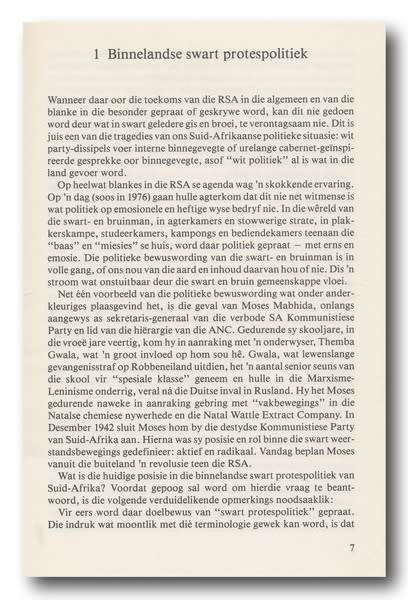 1 Binnelandse swart protespolitiek

Wanneer daar oor die toekoms van die RSA in die algemeen en van die blanke in die besonder gepraat of geskrywe word, kan dit nie gedoen word deur wat in swart geledere gis en broei, te verontagsaam nie. Dit is juis een van die tragedies van ons Suid-Afrikaanse politieke situasie: wit party-dissipels voer interne binnegevegte of urelange cabernet-geïnspireerde gesprekke oor binnegevegte, asof "wit politiek" al is wat in die land gevoer word.

Op heelwat blankes in die RSA se agenda wag 'n skokkende ervaring. Op 'n dag (soos in 1976) gaan hulle agterkom dat dit nie net witmense is wat politiek op emosionele en heftige wyse bedryf nie. In die wêreld van die swart- en bruinman, in agterkamers en stowwerige strate, in plakkerskampe, studeerkamers, kampongs en bediendekamers teenaan die "baas" en "miesies" se huis, word daar politiek gepraat – met erns en emosie. Die politieke bewuswording van die swart- en bruinman is in volle gang, of ons nou van die aard en inhoud daarvan hou of nie. Dis 'n stroom wat onstuitbaar deur die swart en bruin gemeenskappe vloei.

Net één voorbeeld van die politieke bewuswording wat onder anderkleuriges plaasgevind het, is die geval van Moses Mabhida, onlangs aangewys as sekretaris-generaal van die verbode SA Kommunistiese Party en lid van die hiërargie van die ANC. Gedurende sy skooljare, in die vroeë jare veertig, kom hy in aanraking met 'n onderwyser, Themba Gwala, wat 'n groot invloed op hom sou hê. Gwala, wat lewenslange gevangenisstraf op Robbeneiland uitdien, het 'n aantal senior seuns van die skool vir "spesiale klasse" geneem en hulle in die Marxisme-Leninisme onderrig, veral ná die Duitse inval in Rusland. Hy het Moses gedurende naweke in aanraking gebring met "vakbewegings" in die Natalse chemiese nywerhede en die Natal Wattle Extract Company. In Desember 1942 sluit Moses hom by die destydse Kommunistiese Party van Suid-Afrika aan. Hierna was sy posisie en rol binne die swart weerstandsbewegings gedefinieer: aktief en radikaal. Vandag beplan Moses vanuit die buiteland 'n revolusie teen die RSA.

Wat is die huidige posisie in die binnelandse swart protespolitiek van Suid-Afrika? Voordat gepoog sal word om hierdie vraag te beantwoord, is die volgende verduidelikende opmerkings noodsaaklik:

Vir eers word daar doelbewus van "swart protespolitiek" gepraat. Die indruk wat moontlik met dié terminologie gewek kan word, is dat

7